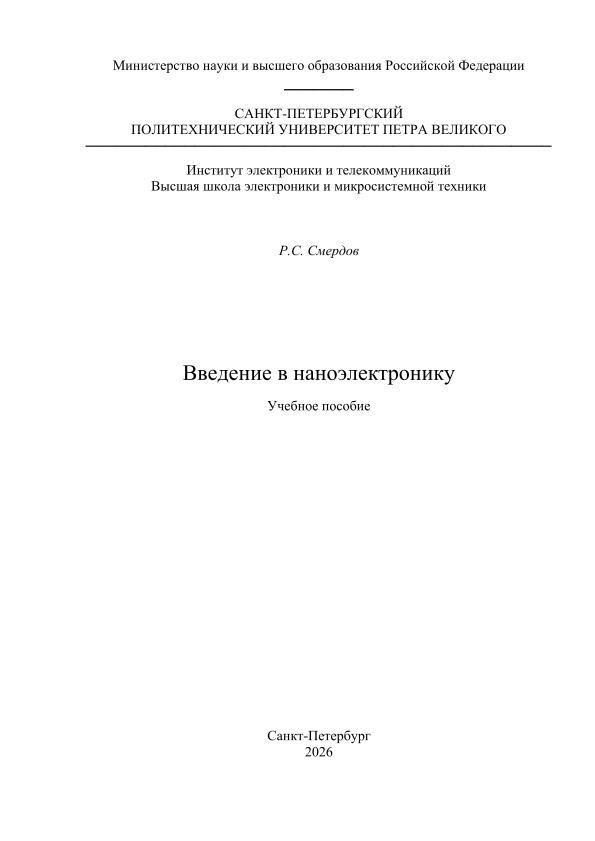 Министерство науки и высшего образования Российской Федерации

САНКТ-ПЕТЕРБУРГСКИЙ
ПОЛИТЕХНИЧЕСКИЙ УНИВЕРСИТЕТ ПЕТРА ВЕЛИКОГО

Институт электроники и телекоммуникаций
Высшая школа электроники и микросистемной техники

Р.С. Смердов

Введение в наноэлектронику

Учебное пособие

Санкт-Петербург
2026